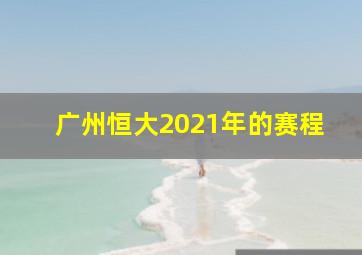 广州恒大2021年的赛程